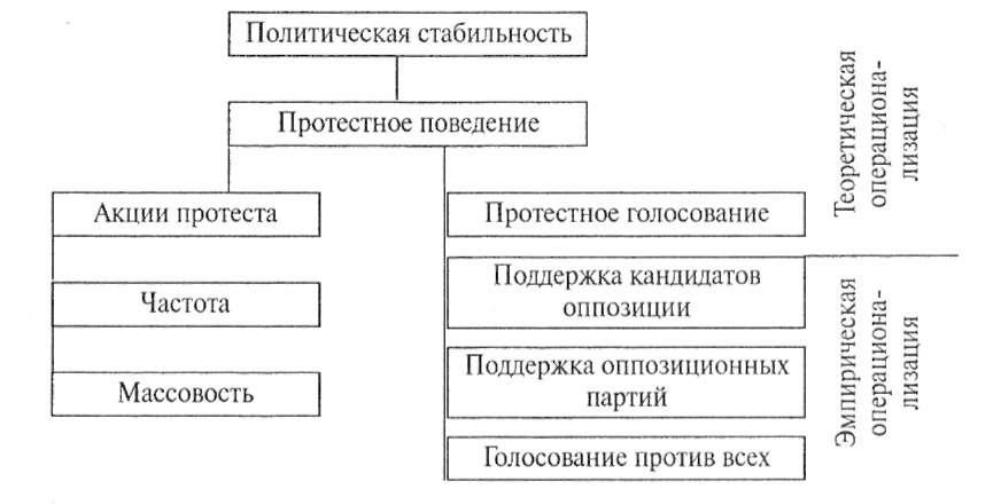 Политическая стабильность

Протестное поведение

Акции протеста

Частота

Массовость

Протестное голосование

Поддержка кандидатов оппозиции

Поддержка оппозиционных партий

Голосование против всех

Теоретическая операционализация

Эмпирическая операционализация